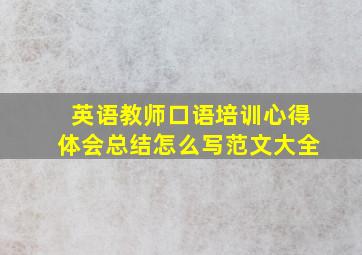 英语教师口语培训心得体会总结怎么写范文大全